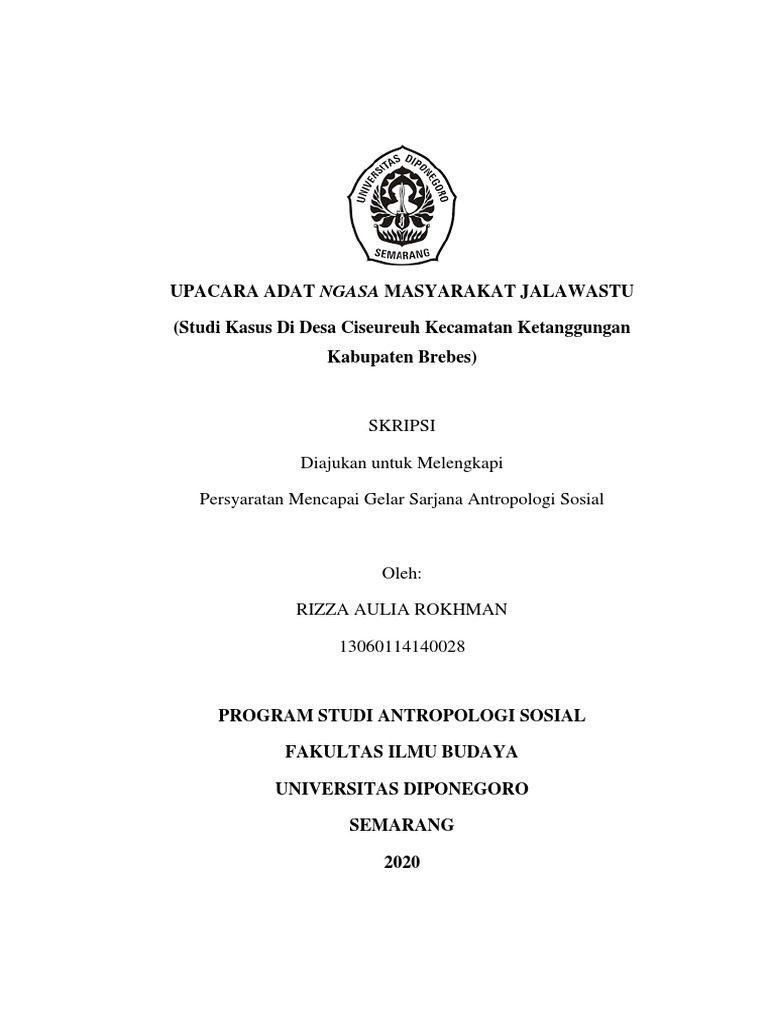 UNIVERSITAS DIPONEGORO
SEMARANG

UPACARA ADAT NGASA MASYARAKAT JALAWASTU

(Studi Kasus Di Desa Ciseureuh Kecamatan Ketanggungan Kabupaten Brebes)

SKRIPSI

Diajukan untuk Melengkapi

Persyaratan Mencapai Gelar Sarjana Antropologi Sosial

Oleh:

RIZZA AULIA ROKHMAN

13060114140028

PROGRAM STUDI ANTROPOLOGI SOSIAL

FAKULTAS ILMU BUDAYA

UNIVERSITAS DIPONEGORO

SEMARANG

2020